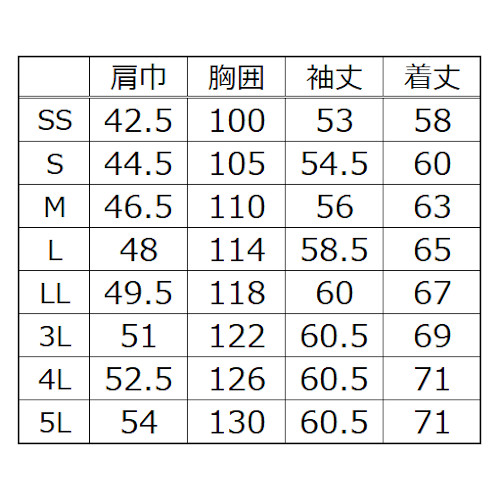 |  | 肩巾 | 胸囲 | 袖丈 | 着丈 |
|---|---|---|---|---|
| SS | 42.5 | 100 | 53 | 58 |
| S | 44.5 | 105 | 54.5 | 60 |
| M | 46.5 | 110 | 56 | 63 |
| L | 48 | 114 | 58.5 | 65 |
| LL | 49.5 | 118 | 60 | 67 |
| 3L | 51 | 122 | 60.5 | 69 |
| 4L | 52.5 | 126 | 60.5 | 71 |
| 5L | 54 | 130 | 60.5 | 71 |